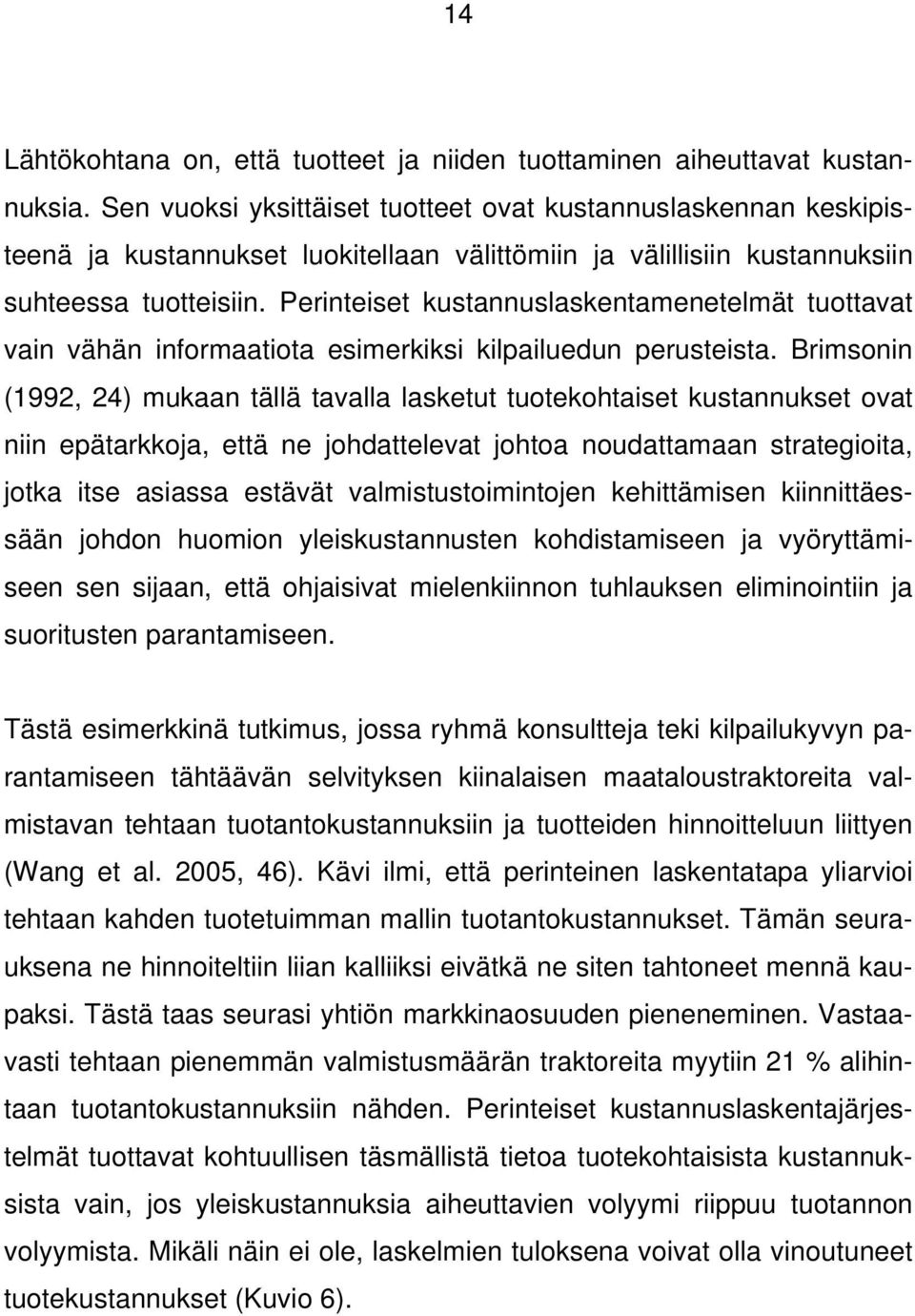 14

Lähtökohtana on, että tuotteet ja niiden tuottaminen aiheuttavat kustannuksia. Sen vuoksi yksittäiset tuotteet ovat kustannuslaskennan keskipisteenä ja kustannukset luokitellaan välittömiin ja välillisiin kustannuksiin suhteessa tuotteisiin. Perinteiset kustannuslaskentamenetelmät tuottavat vain vähän informaatiota esimerkiksi kilpailuedun perusteista. Brimsonin (1992, 24) mukaan tällä tavalla lasketut tuotekohtaiset kustannukset ovat niin epätarkkoja, että ne johdattelevat johtoa noudattamaan strategioita, jotka itse asiassa estävät valmistustoimintojen kehittämisen kiinnittäessään johdon huomion yleiskustannusten kohdistamiseen ja vyöryttämiseen sen sijaan, että ohjaisivat mielenkiinnon tuhlauksen eliminointiin ja suoritusten parantamiseen.

Tästä esimerkkinä tutkimus, jossa ryhmä konsultteja teki kilpailukyvyn parantamiseen tähtäävän selvityksen kiinalaisen maataloustraktoreita valmistavan tehtaan tuotantokustannuksiin ja tuotteiden hinnoitteluun liittyen (Wang et al. 2005, 46). Kävi ilmi, että perinteinen laskentatapa yliarvioi tehtaan kahden tuotetuimman mallin tuotantokustannukset. Tämän seurauksena ne hinnoiteltiin liian kalliiksi eivätkä ne siten tahtoneet mennä kaupaksi. Tästä taas seurasi yhtiön markkinaosuuden pieneneminen. Vastaavasti tehtaan pienemmän valmistusmäärän traktoreita myytiin 21 % alihintaan tuotantokustannuksiin nähden. Perinteiset kustannuslaskentajärjestelmät tuottavat kohtuullisen täsmällistä tietoa tuotekohtaisista kustannuksista vain, jos yleiskustannuksia aiheuttavien volyymi riippuu tuotannon volyymista. Mikäli näin ei ole, laskelmien tuloksena voivat olla vinoutuneet tuotekustannukset (Kuvio 6).